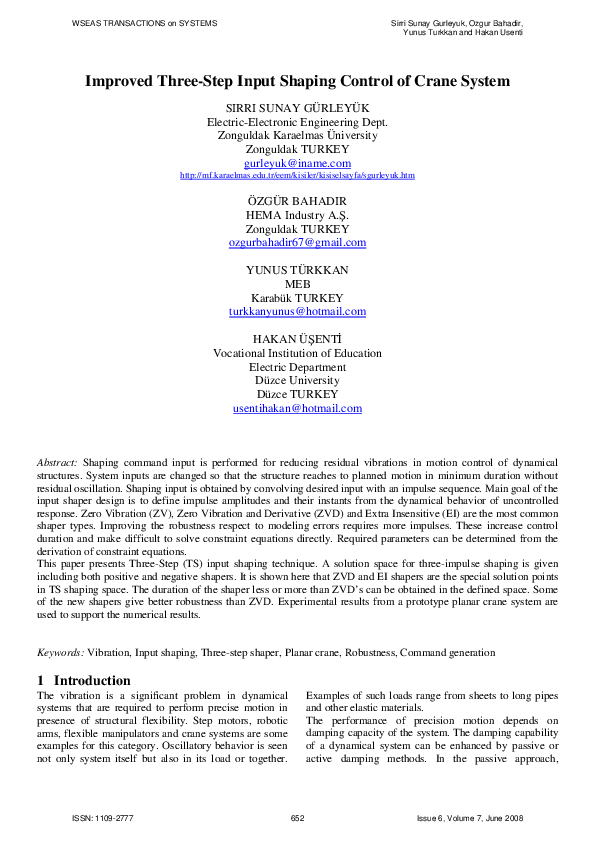 WSEAS TRANSACTIONS on SYSTEMS

Sirri Sunay Gurleyuk, Ozgur Bahadir, Yunus Turkkan and Hakan Usenti

Improved Three-Step Input Shaping Control of Crane System

SIRRI SUNAY GÜRLEYÜK
Electric-Electronic Engineering Dept.
Zonguldak Karaelmas Üniversity
Zonguldak TURKEY
gurleyuk@iname.com
http://mf.karaelmas.edu.tr/eem/kisiler/kisiselsayfa/sgurleyuk.htm

ÖZGÜR BAHADIR
HEMA Industry A.Ş.
Zonguldak TURKEY
ozgurbahadir67@gmail.com

YUNUS TÜRKKAN
MEB
Karabük TURKEY
turkkanyunus@hotmail.com

HAKAN ÜŞENTİ
Vocational Institution of Education
Electric Department
Düzce University
Düzce TURKEY
usentihakan@hotmail.com

Abstract: Shaping command input is performed for reducing residual vibrations in motion control of dynamical structures. System inputs are changed so that the structure reaches to planned motion in minimum duration without residual oscillation. Shaping input is obtained by convolving desired input with an impulse sequence. Main goal of the input shaper design is to define impulse amplitudes and their instants from the dynamical behavior of uncontrolled response. Zero Vibration (ZV), Zero Vibration and Derivative (ZVD) and Extra Insensitive (EI) are the most common shaper types. Improving the robustness respect to modeling errors requires more impulses. These increase control duration and make difficult to solve constraint equations directly. Required parameters can be determined from the derivation of constraint equations.
This paper presents Three-Step (TS) input shaping technique. A solution space for three-impulse shaping is given including both positive and negative shapers. It is shown here that ZVD and EI shapers are the special solution points in TS shaping space. The duration of the shaper less or more than ZVD's can be obtained in the defined space. Some of the new shapers give better robustness than ZVD. Experimental results from a prototype planar crane system are used to support the numerical results.

Keywords: Vibration, Input shaping, Three-step shaper, Planar crane, Robustness, Command generation

1 Introduction
The vibration is a significant problem in dynamical systems that are required to perform precise motion in presence of structural flexibility. Step motors, robotic arms, flexible manipulators and crane systems are some examples for this category. Oscillatory behavior is seen not only system itself but also in its load or together.

Examples of such loads range from sheets to long pipes and other elastic materials.
The performance of precision motion depends on damping capacity of the system. The damping capability of a dynamical system can be enhanced by passive or active damping methods. In the passive approach,

ISSN: 1109-2777
652
Issue 6, Volume 7, June 2008